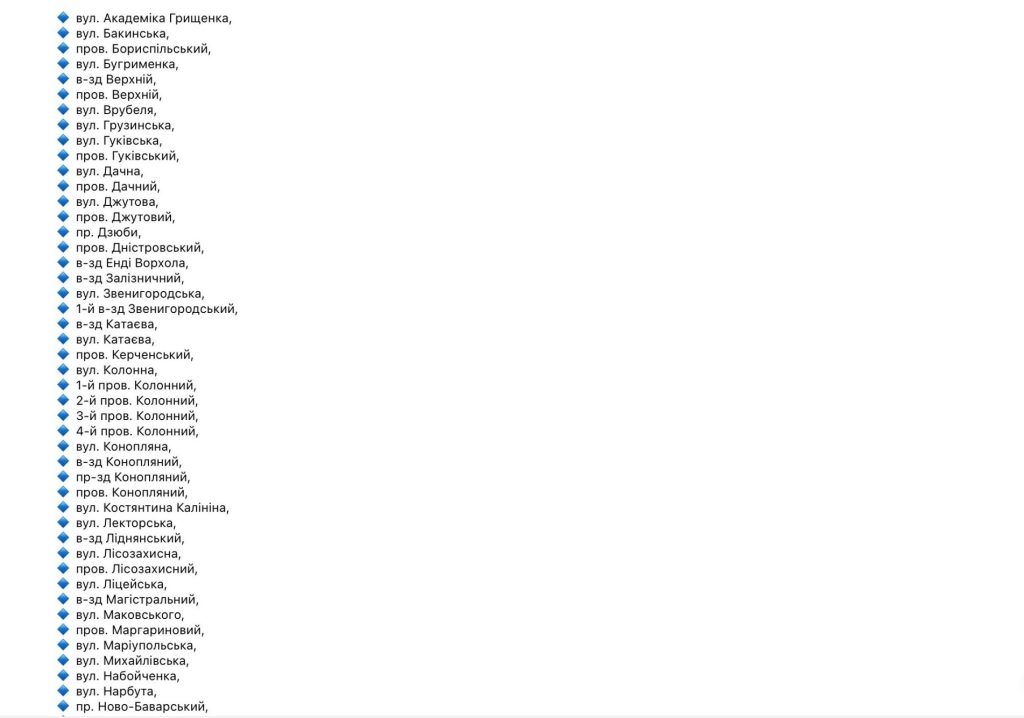 🔹 вул. Академіка Грищенка,
🔹 вул. Бакинська,
🔹 пров. Бориспільський,
🔹 вул. Бугрименка,
🔹 в-зд Верхній,
🔹 пров. Верхній,
🔹 вул. Врубеля,
🔹 вул. Грузинська,
🔹 вул. Гуківська,
🔹 пров. Гуківський,
🔹 вул. Дачна,
🔹 пров. Дачний,
🔹 вул. Джутова,
🔹 пров. Джутовий,
🔹 пр. Дзюби,
🔹 пров. Дністровський,
🔹 в-зд Енді Ворхола,
🔹 в-зд Залізничний,
🔹 вул. Звенигородська,
🔹 1-й в-зд Звенигородський,
🔹 в-зд Катаєва,
🔹 вул. Катаєва,
🔹 пров. Керченський,
🔹 вул. Колонна,
🔹 1-й пров. Колонний,
🔹 2-й пров. Колонний,
🔹 3-й пров. Колонний,
🔹 4-й пров. Колонний,
🔹 вул. Конопляна,
🔹 в-зд Конопляний,
🔹 пр-зд Конопляний,
🔹 пров. Конопляний,
🔹 вул. Костянтина Калініна,
🔹 вул. Лекторська,
🔹 в-зд Ліднянський,
🔹 вул. Лісозахисна,
🔹 пров. Лісозахисний,
🔹 вул. Ліцейська,
🔹 в-зд Магістральний,
🔹 вул. Маковського,
🔹 пров. Маргариновий,
🔹 вул. Маріупольська,
🔹 вул. Михайлівська,
🔹 вул. Набойченка,
🔹 вул. Нарбута,
🔹 пр. Ново-Баварський,